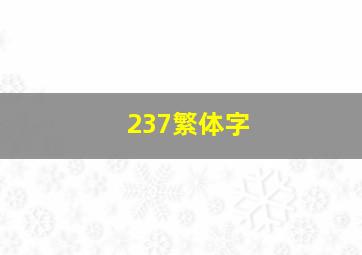 237繁体字